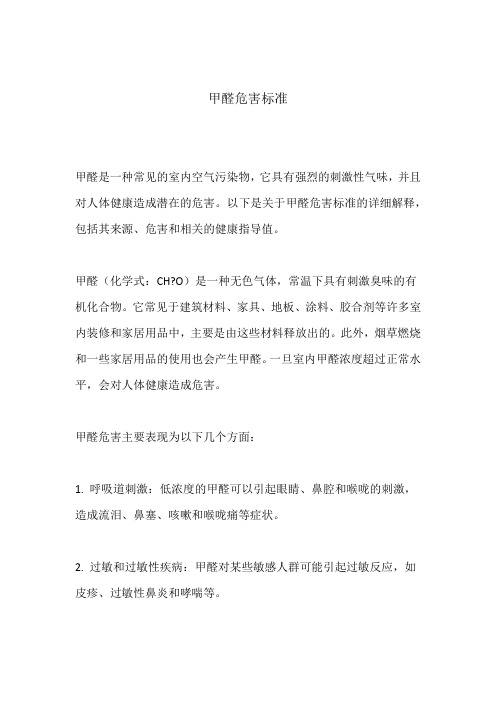 甲醛危害标准

甲醛是一种常见的室内空气污染物，它具有强烈的刺激性气味，并且对人体健康造成潜在的危害。以下是关于甲醛危害标准的详细解释，包括其来源、危害和相关的健康指导值。

甲醛（化学式：CH?O）是一种无色气体，常温下具有刺激臭味的有机化合物。它常见于建筑材料、家具、地板、涂料、胶合剂等许多室内装修和家居用品中，主要是由这些材料释放出的。此外，烟草燃烧和一些家居用品的使用也会产生甲醛。一旦室内甲醛浓度超过正常水平，会对人体健康造成危害。

甲醛危害主要表现为以下几个方面：

1. 呼吸道刺激：低浓度的甲醛可以引起眼睛、鼻腔和喉咙的刺激，造成流泪、鼻塞、咳嗽和喉咙痛等症状。

2. 过敏和过敏性疾病：甲醛对某些敏感人群可能引起过敏反应，如皮疹、过敏性鼻炎和哮喘等。